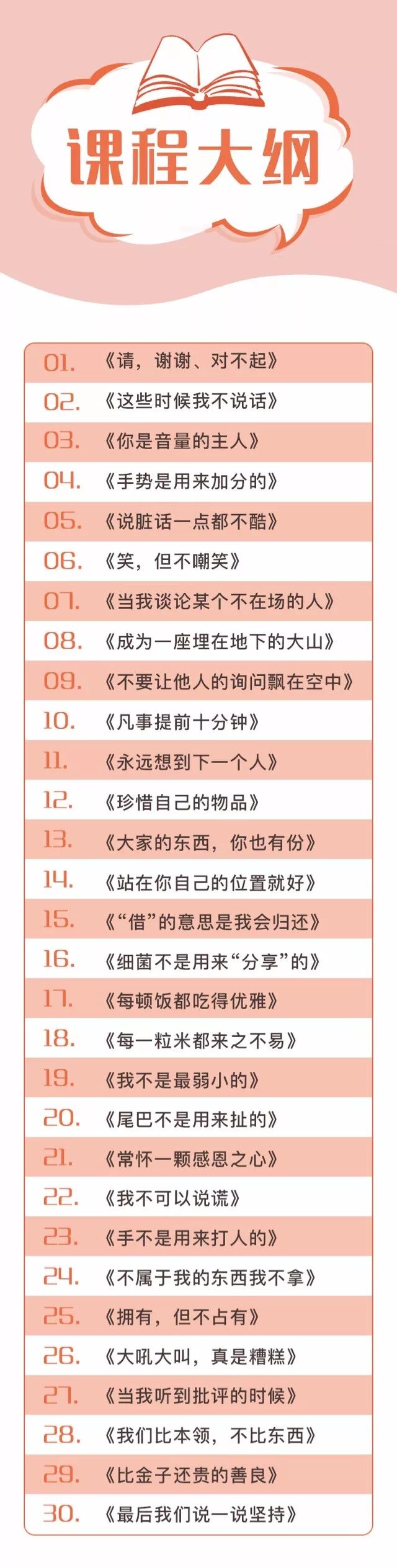 课程大纲

01. 《请，谢谢、对不起》
02. 《这些时候我不说话》
03. 《你是音量的主人》
04. 《手势是用来加分的》
05. 《说脏话一点都不酷》
06. 《笑，但不嘲笑》
07. 《当我谈论某个不在场的人》
08. 《成为一座埋在地下的大山》
09. 《不要让他人的询问飘在空中》
10. 《凡事提前十分钟》
11. 《永远想到下一个人》
12. 《珍惜自己的物品》
13. 《大家的东西，你也有份》
14. 《站在你自己的位置就好》
15. 《“借”的意思是我会归还》
16. 《细菌不是用来“分享”的》
17. 《每顿饭都吃得优雅》
18. 《每一粒米都来之不易》
19. 《我不是最弱小的》
20. 《尾巴不是用来扯的》
21. 《常怀一颗感恩之心》
22. 《我不可以说谎》
23. 《手不是用来打人的》
24. 《不属于我的东西我不拿》
25. 《拥有，但不占有》
26. 《大吼大叫，真是糟糕》
27. 《当我听到批评的时候》
28. 《我们比本领，不比东西》
29. 《比金子还贵的善良》
30. 《最后我们说一说坚持》